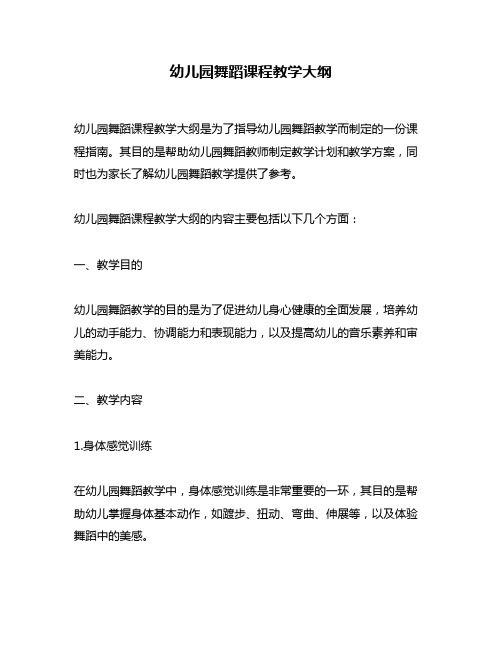 幼儿园舞蹈课程教学大纲

幼儿园舞蹈课程教学大纲是为了指导幼儿园舞蹈教学而制定的一份课程指南。其目的是帮助幼儿园舞蹈教师制定教学计划和教学方案，同时也为家长了解幼儿园舞蹈教学提供了参考。

幼儿园舞蹈课程教学大纲的内容主要包括以下几个方面：

一、教学目的

幼儿园舞蹈教学的目的是为了促进幼儿身心健康的全面发展，培养幼儿的动手能力、协调能力和表现能力，以及提高幼儿的音乐素养和审美能力。

二、教学内容

1.身体感觉训练

在幼儿园舞蹈教学中，身体感觉训练是非常重要的一环，其目的是帮助幼儿掌握身体基本动作，如踱步、扭动、弯曲、伸展等，以及体验舞蹈中的美感。